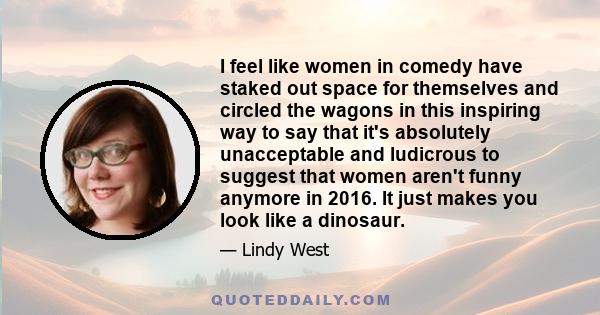 I feel like women in comedy have staked out space for themselves and circled the wagons in this inspiring way to say that it's absolutely unacceptable and ludicrous to suggest that women aren't funny anymore in 2016. It just makes you look like a dinosaur.

— Lindy West

QUOTEDDAILY.COM